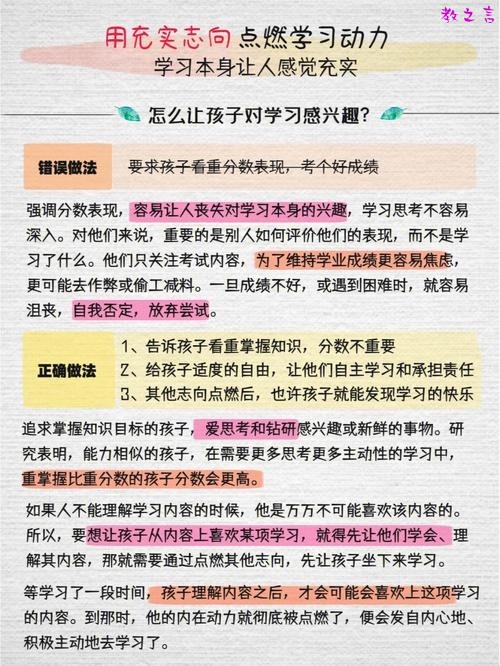 教之言

用充实志向点燃学习动力
学习本身让人感觉充实

怎么让孩子对学习感兴趣?

错误做法 要求孩子看重分数表现，考个好成绩

强调分数表现，容易让人丧失对学习本身的兴趣，学习思考不容易深入。对他们来说，重要的是别人如何评价他们的表现，而不是学习了什么。他们只关注考试内容，为了维持学业成绩更容易焦虑，更可能去作弊或偷工减料。一旦成绩不好，或遇到困难时，就容易沮丧，自我否定，放弃尝试。

正确做法
1、告诉孩子看重掌握知识，分数不重要
2、给孩子适度的自由，让他们自主学习和承担责任
3、其他志向点燃后，也许孩子就能发现学习的快乐

追求掌握知识目标的孩子，爱思考和钻研感兴趣或新鲜的事物。研究表明，能力相似的孩子，在需要更多思考更多主动性的学习中，重掌握比重分数的孩子分数会更高。

如果人不能理解学习内容的时候，他是万万不可能喜欢该内容的。所以，要想让孩子从内容上喜欢某项学习，就得先让他们学会、理解其内容，那就需要通过点燃其他志向，先让孩子坐下来学习。

等学习了一段时间，孩子理解内容之后，才会可能会喜欢上这项学习的内容。到那时，他的内在动力就彻底被点燃了，便会发自内心地、积极主动地去学习了。